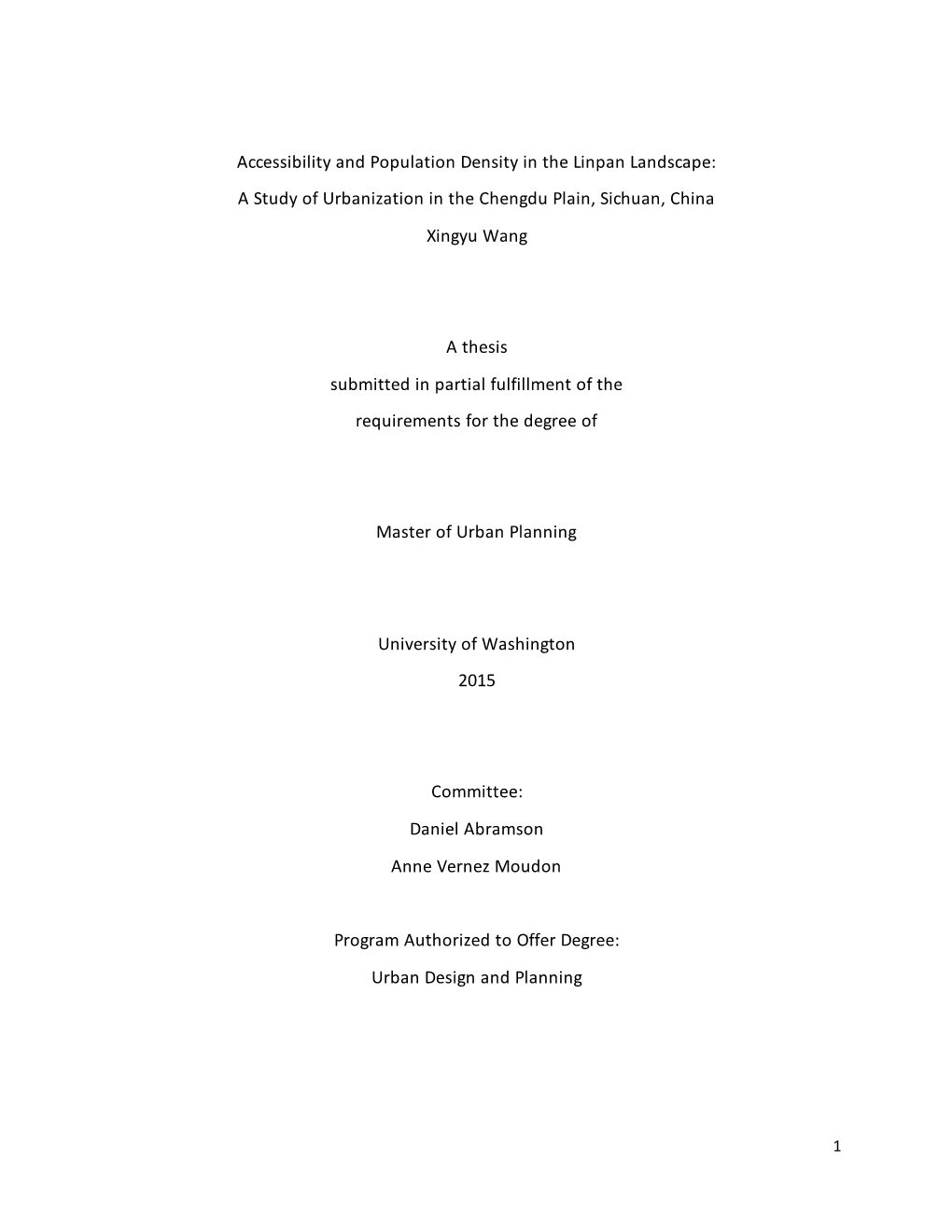 Accessibility and Population Density in the Linpan Landscape:
A Study of Urbanization in the Chengdu Plain, Sichuan, China

Xingyu Wang

A thesis
submitted in partial fulfillment of the
requirements for the degree of

Master of Urban Planning

University of Washington
2015

Committee:
Daniel Abramson
Anne Vernez Moudon

Program Authorized to Offer Degree:
Urban Design and Planning

1